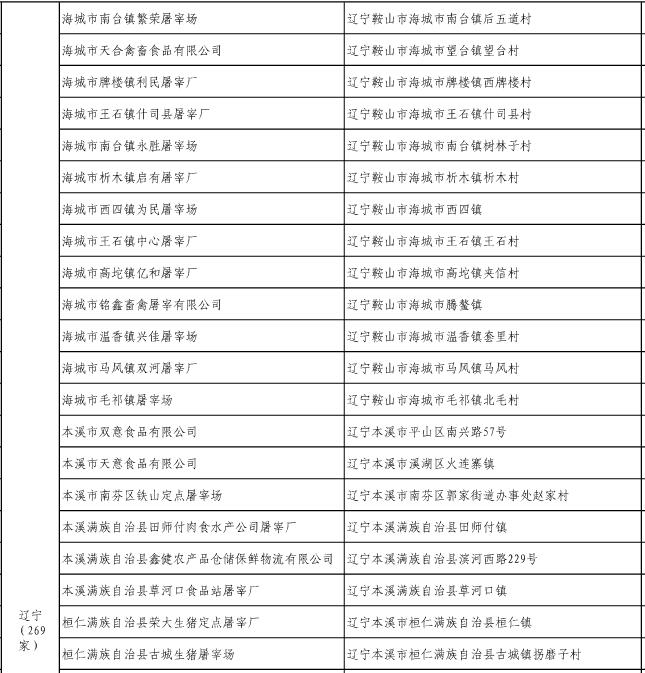 | | | |
|---|---|---|
| 辽宁（269家） | 海城市南台镇繁荣屠宰场 | 辽宁鞍山市海城市南台镇后五道村 |
| | 海城市天合禽畜食品有限公司 | 辽宁鞍山市海城市望台镇望台村 |
| | 海城市牌楼镇利民屠宰厂 | 辽宁鞍山市海城市牌楼镇西牌楼村 |
| | 海城市王石镇什司县屠宰厂 | 辽宁鞍山市海城市王石镇什司县村 |
| | 海城市南台镇永胜屠宰场 | 辽宁鞍山市海城市南台镇树林子村 |
| | 海城市析木镇启有屠宰厂 | 辽宁鞍山市海城市析木镇析木村 |
| | 海城市西四镇为民屠宰场 | 辽宁鞍山市海城市西四镇 |
| | 海城市王石镇中心屠宰厂 | 辽宁鞍山市海城市王石镇王石村 |
| | 海城市高坨镇亿和屠宰厂 | 辽宁鞍山市海城市高坨镇夹信村 |
| | 海城市铭鑫畜禽屠宰有限公司 | 辽宁鞍山市海城市腾鳌镇 |
| | 海城市温香镇兴佳屠宰场 | 辽宁鞍山市海城市温香镇套里村 |
| | 海城市马风镇双河屠宰厂 | 辽宁鞍山市海城市马风镇马风村 |
| | 海城市毛祁镇屠宰场 | 辽宁鞍山市海城市毛祁镇北毛村 |
| | 本溪市双意食品有限公司 | 辽宁本溪市平山区南兴路57号 |
| | 本溪市天意食品有限公司 | 辽宁本溪市溪湖区火连寨镇 |
| | 本溪市南芬区铁山定点屠宰场 | 辽宁本溪市南芬区郭家街道办事处赵家村 |
| | 本溪满族自治县田师付肉食水产公司屠宰厂 | 辽宁本溪满族自治县田师付镇 |
| | 本溪满族自治县鑫健农产品仓储保鲜物流有限公司 | 辽宁本溪满族自治县滨河西路229号 |
| | 本溪满族自治县草河口食品站屠宰厂 | 辽宁本溪满族自治县草河口镇 |
| | 桓仁满族自治县荣大生猪定点屠宰厂 | 辽宁本溪市桓仁满族自治县桓仁镇 |
| | 桓仁满族自治县古城生猪屠宰场 | 辽宁本溪市桓仁满族自治县古城镇拐磨子村 |